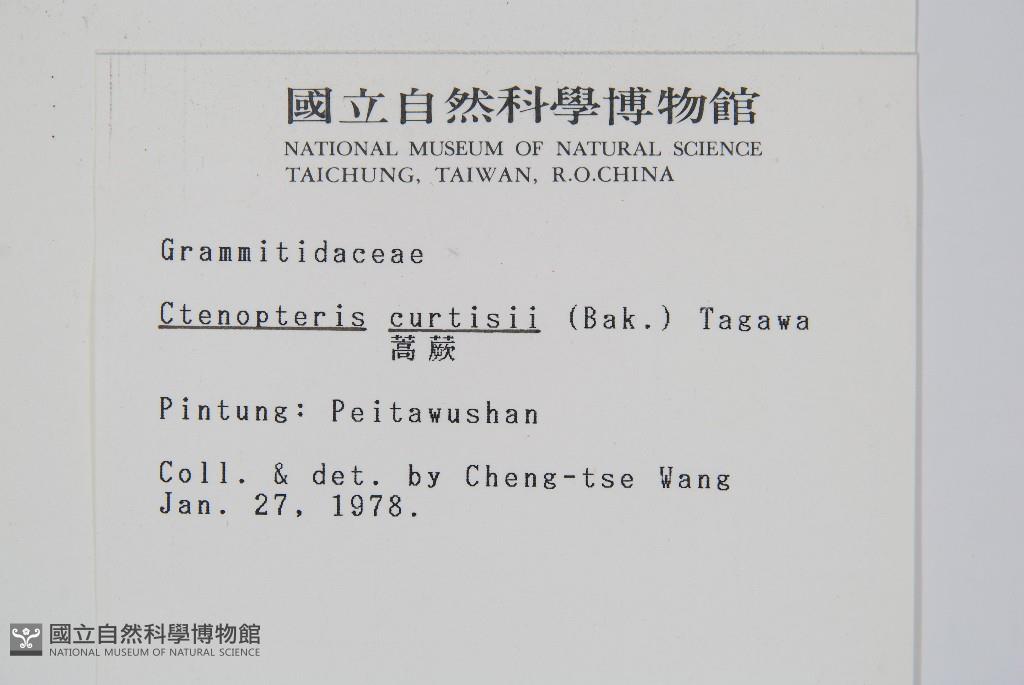 國立自然科學博物館
NATIONAL MUSEUM OF NATURAL SCIENCE
TAICHUNG, TAIWAN, R.O.CHINA

Grammitidaceae

Ctenopteris curtisii (Bak.) Tagawa
蒿蕨

Pintung: Peitawushan

Coll. & det. by Cheng-tse Wang
Jan. 27, 1978.

國立自然科學博物館
NATIONAL MUSEUM OF NATURAL SCIENCE